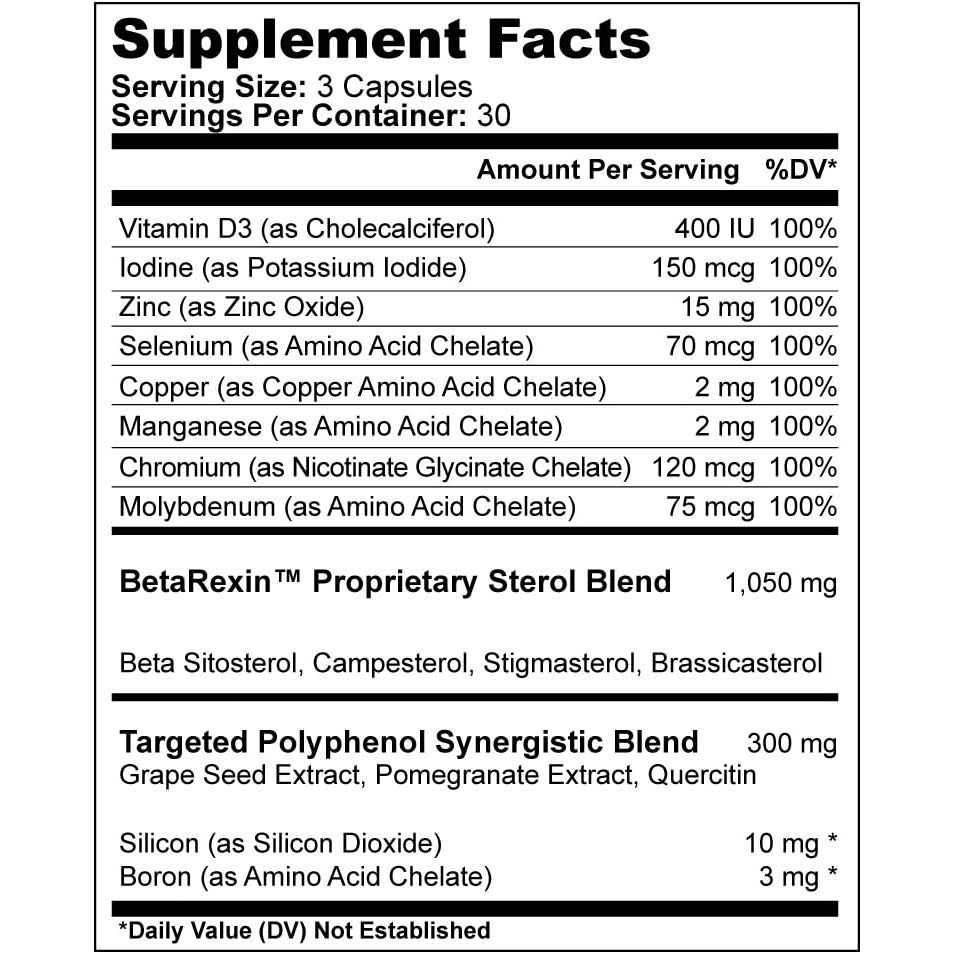 Supplement Facts
Serving Size: 3 Capsules
Servings Per Container: 30

| | Amount Per Serving | %DV* |
|---|---|---|
| Vitamin D3 (as Cholecalciferol) | 400 IU | 100% |
| Iodine (as Potassium Iodide) | 150 mcg | 100% |
| Zinc (as Zinc Oxide) | 15 mg | 100% |
| Selenium (as Amino Acid Chelate) | 70 mcg | 100% |
| Copper (as Copper Amino Acid Chelate) | 2 mg | 100% |
| Manganese (as Amino Acid Chelate) | 2 mg | 100% |
| Chromium (as Nicotinate Glycinate Chelate) | 120 mcg | 100% |
| Molybdenum (as Amino Acid Chelate) | 75 mcg | 100% |

BetaRexin™ Proprietary Sterol Blend 1,050 mg

Beta Sitosterol, Campesterol, Stigmasterol, Brassicasterol

Targeted Polyphenol Synergistic Blend 300 mg
Grape Seed Extract, Pomegranate Extract, Quercitin

Silicon (as Silicon Dioxide) 10 mg *
Boron (as Amino Acid Chelate) 3 mg *

*Daily Value (DV) Not Established